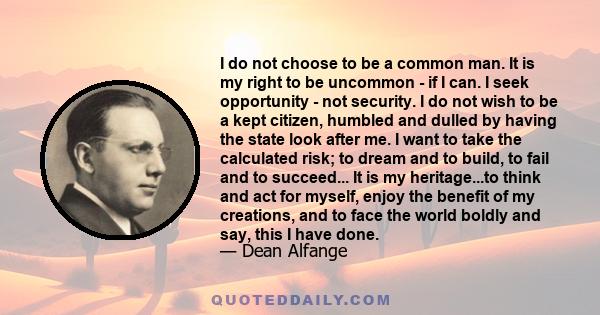 I do not choose to be a common man. It is my right to be uncommon - if I can. I seek opportunity - not security. I do not wish to be a kept citizen, humbled and dulled by having the state look after me. I want to take the calculated risk; to dream and to build, to fail and to succeed... It is my heritage...to think and act for myself, enjoy the benefit of my creations, and to face the world boldly and say, this I have done.
— Dean Alfange

QUOTEDDAILY.COM